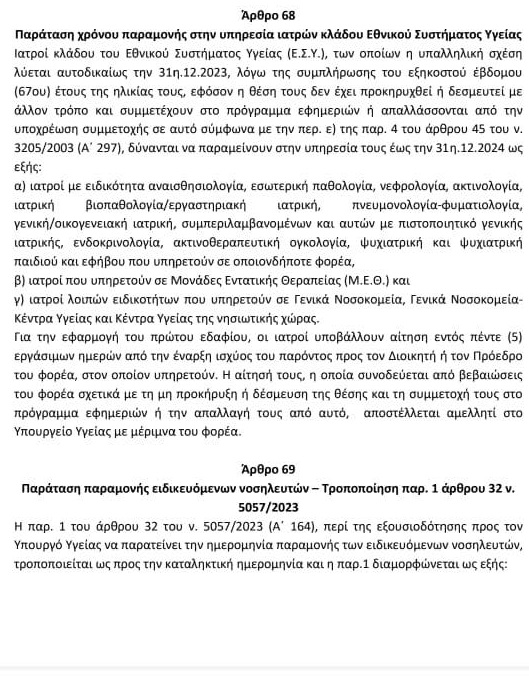 Άρθρο 68
Παράταση χρόνου παραμονής στην υπηρεσία ιατρών κλάδου Εθνικού Συστήματος Υγείας

Ιατροί κλάδου του Εθνικού Συστήματος Υγείας (Ε.Σ.Υ.), των οποίων η υπαλληλική σχέση λύεται αυτοδικαίως την 31η.12.2023, λόγω της συμπλήρωσης του εξηκοστού έβδομου (67ου) έτους της ηλικίας τους, εφόσον η θέση τους δεν έχει προκηρυχθεί ή δεσμευτεί με άλλον τρόπο και συμμετέχουν στο πρόγραμμα εφημεριών ή απαλλάσσονται από την υποχρέωση συμμετοχής σε αυτό σύμφωνα με την περ. ε) της παρ. 4 του άρθρου 45 του ν. 3205/2003 (Α΄ 297), δύνανται να παραμείνουν στην υπηρεσία τους έως την 31η.12.2024 ως εξής:

α) ιατροί με ειδικότητα αναισθησιολογία, εσωτερική παθολογία, νεφρολογία, ακτινολογία, ιατρική βιοπαθολογία/εργαστηριακή ιατρική, πνευμονολογία-φυματιολογία, γενική/οικογενειακή ιατρική, συμπεριλαμβανομένων και αυτών με πιστοποιητικό γενικής ιατρικής, ενδοκρινολογία, ακτινοθεραπευτική ογκολογία, ψυχιατρική και ψυχιατρική παιδιού και εφήβου που υπηρετούν σε οποιονδήποτε φορέα,

β) ιατροί που υπηρετούν σε Μονάδες Εντατικής Θεραπείας (Μ.Ε.Θ.) και

γ) ιατροί λοιπών ειδικοτήτων που υπηρετούν σε Γενικά Νοσοκομεία, Γενικά Νοσοκομεία-Κέντρα Υγείας και Κέντρα Υγείας της νησιωτικής χώρας.

Για την εφαρμογή του πρώτου εδαφίου, οι ιατροί υποβάλλουν αίτηση εντός πέντε (5) εργάσιμων ημερών από την έναρξη ισχύος του παρόντος προς τον Διοικητή ή τον Πρόεδρο του φορέα, στον οποίον υπηρετούν. Η αίτησή τους, η οποία συνοδεύεται από βεβαιώσεις του φορέα σχετικά με τη μη προκήρυξη ή δέσμευση της θέσης και τη συμμετοχή τους στο πρόγραμμα εφημεριών ή την απαλλαγή τους από αυτό, αποστέλλεται αμελλητί στο Υπουργείο Υγείας με μέριμνα του φορέα.

Άρθρο 69
Παράταση παραμονής ειδικευόμενων νοσηλευτών – Τροποποίηση παρ. 1 άρθρου 32 ν. 5057/2023

Η παρ. 1 του άρθρου 32 του ν. 5057/2023 (Α΄ 164), περί της εξουσιοδότησης προς τον Υπουργό Υγείας να παρατείνει την ημερομηνία παραμονής των ειδικευόμενων νοσηλευτών, τροποποιείται ως προς την καταληκτική ημερομηνία και η παρ.1 διαμορφώνεται ως εξής: